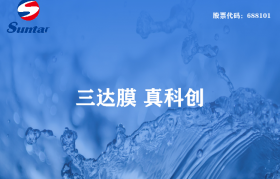 Suntar

股票代码：688101

三达膜 真科创